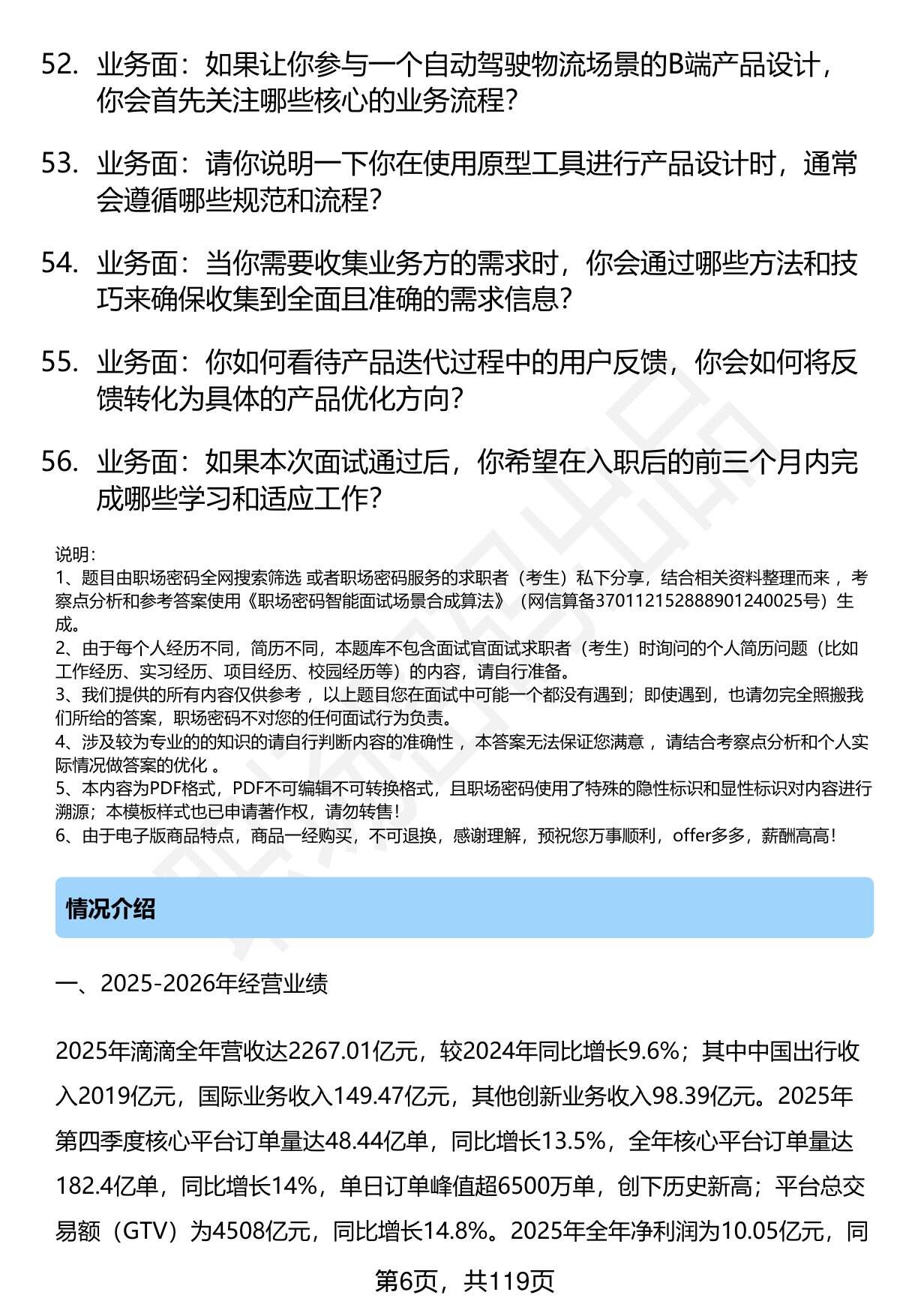 52. 业务面：如果让你参与一个自动驾驶物流场景的B端产品设计，你会首先关注哪些核心的业务流程？

53. 业务面：请你说明一下你在使用原型工具进行产品设计时，通常会遵循哪些规范和流程？

54. 业务面：当你需要收集业务方的需求时，你会通过哪些方法和技巧来确保收集到全面且准确的需求信息？

55. 业务面：你如何看待产品迭代过程中的用户反馈，你会如何将反馈转化为具体的产品优化方向？

56. 业务面：如果本次面试通过后，你希望在入职后的前三个月内完成哪些学习和适应工作？

说明：
1、题目由职场密码全网搜索筛选 或者职场密码服务的求职者（考生）私下分享，结合相关资料整理而来 ，考察点分析和参考答案使用《职场密码智能面试场景合成算法》（网信算备370112152888901240025号）生成。
2、由于每个人经历不同，简历不同，本题库不包含面试官面试求职者（考生）时询问的个人简历问题（比如工作经历、实习经历、项目经历、校园经历等）的内容，请自行准备。
3、我们提供的所有内容仅供参考 ，以上题目您在面试中可能一个都没有遇到；即使遇到，也请勿完全照搬我们所给的答案，职场密码不对您的任何面试行为负责。
4、涉及较为专业的的知识的请自行判断内容的准确性 ，本答案无法保证您满意 ，请结合考察点分析和个人实际情况做答案的优化 。
5、本内容为PDF格式，PDF不可编辑不可转换格式，且职场密码使用了特殊的隐性标识和显性标识对内容进行溯源；本模板样式也已申请著作权，请勿转售！
6、由于电子版商品特点，商品一经购买，不可退换，感谢理解，预祝您万事顺利，offer多多，薪酬高高！

情况介绍

一、2025-2026年经营业绩

2025年滴滴全年营收达2267.01亿元，较2024年同比增长9.6%；其中中国出行收入2019亿元，国际业务收入149.47亿元，其他创新业务收入98.39亿元。2025年第四季度核心平台订单量达48.44亿单，同比增长13.5%，全年核心平台订单量达182.4亿单，同比增长14%，单日订单峰值超6500万单，创下历史新高；平台总交易额（GTV）为4508亿元，同比增长14.8%。2025年全年净利润为10.05亿元，同

第6页，共119页